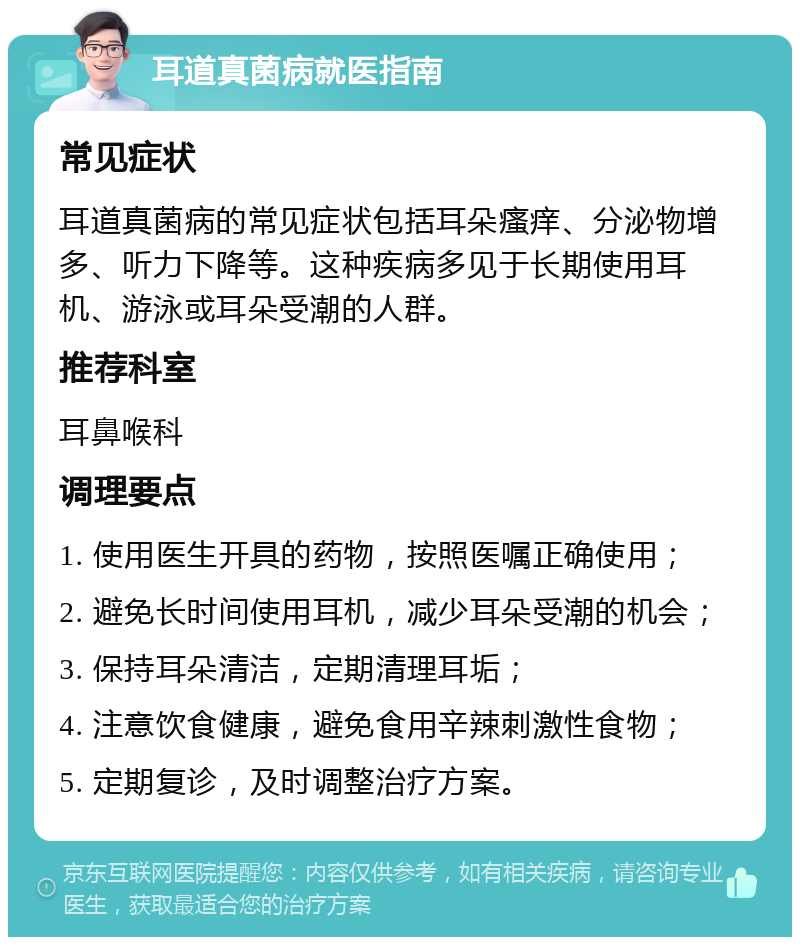 耳道真菌病就医指南

常见症状

耳道真菌病的常见症状包括耳朵瘙痒、分泌物增多、听力下降等。这种疾病多见于长期使用耳机、游泳或耳朵受潮的人群。

推荐科室

耳鼻喉科

调理要点

1. 使用医生开具的药物，按照医嘱正确使用；

2. 避免长时间使用耳机，减少耳朵受潮的机会；

3. 保持耳朵清洁，定期清理耳垢；

4. 注意饮食健康，避免食用辛辣刺激性食物；

5. 定期复诊，及时调整治疗方案。

京东互联网医院提醒您：内容仅供参考，如有相关疾病，请咨询专业医生，获取最适合您的治疗方案